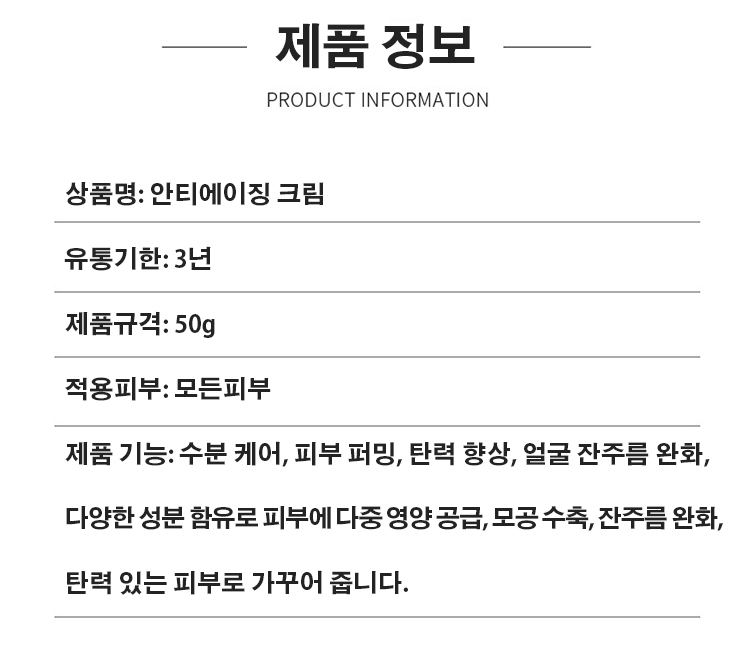 제품 정보

PRODUCT INFORMATION

상품명: 안티에이징 크림

유통기한: 3년

제품규격: 50g

적용피부: 모든피부

제품 기능: 수분 케어, 피부 퍼밍, 탄력 향상, 얼굴 잔주름 완화, 다양한 성분 함유로 피부에 다중 영양 공급, 모공 수축, 잔주름 완화, 탄력 있는 피부로 가꾸어 줍니다.